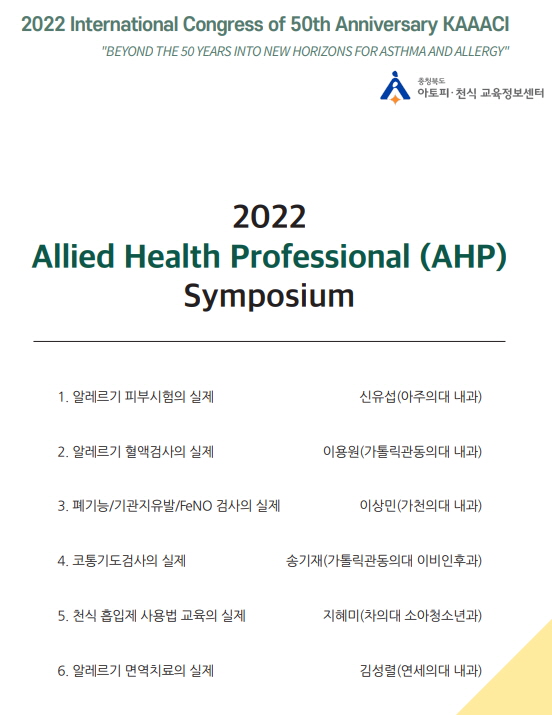 2022 International Congress of 50th Anniversary KAAACI

"BEYOND THE 50 YEARS INTO NEW HORIZONS FOR ASTHMA AND ALLERGY"

충청북도
아토피·천식 교육정보센터

2022
Allied Health Professional (AHP)
Symposium

1. 알레르기 피부시험의 실제 신유섭(아주의대 내과)

2. 알레르기 혈액검사의 실제 이용원(가톨릭관동의대 내과)

3. 폐기능/기관지유발/FeNO 검사의 실제 이상민(가천의대 내과)

4. 코통기도검사의 실제 송기재(가톨릭관동의대 이비인후과)

5. 천식 흡입제 사용법 교육의 실제 지혜미(차의대 소아청소년과)

6. 알레르기 면역치료의 실제 김성렬(연세의대 내과)